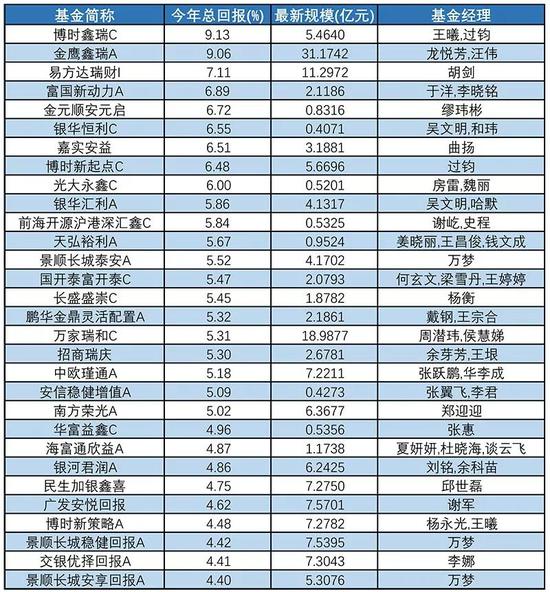 | 基金简称 | 今年总回报(%) | 最新规模(亿元) | 基金经理 |
|---|---|---|---|
| 博时鑫瑞C | 9.13 | 5.4640 | 王曦,过钧 |
| 金鹰鑫瑞A | 9.06 | 31.1742 | 龙悦芳,汪伟 |
| 易方达瑞财I | 7.11 | 11.2972 | 胡剑 |
| 富国新动力A | 6.89 | 2.1186 | 于洋,李晓铭 |
| 金元顺安元启 | 6.72 | 0.8316 | 缪玮彬 |
| 银华恒利C | 6.55 | 0.4071 | 吴文明,和玮 |
| 嘉实安益 | 6.51 | 3.1881 | 曲扬 |
| 博时新起点C | 6.48 | 5.6696 | 过钧 |
| 光大永鑫C | 6.00 | 0.5201 | 房雷,魏丽 |
| 银华汇利A | 5.86 | 4.1317 | 吴文明,哈默 |
| 前海开源沪港深汇鑫C | 5.84 | 0.5325 | 谢屹,史程 |
| 天弘裕利A | 5.67 | 0.9524 | 姜晓丽,王昌俊,钱文成 |
| 景顺长城泰安A | 5.52 | 4.1702 | 万梦 |
| 国开泰富开泰C | 5.47 | 2.0793 | 何玄文,梁雪丹,王婷婷 |
| 长盛盛崇C | 5.45 | 1.8782 | 杨衡 |
| 鹏华金鼎灵活配置A | 5.32 | 2.1861 | 戴钢,王宗合 |
| 万家瑞和C | 5.31 | 18.9877 | 周潜玮,侯慧娣 |
| 招商瑞庆 | 5.30 | 2.6781 | 余芽芳,王垠 |
| 中欧瑾通A | 5.18 | 7.2211 | 张跃鹏,华李成 |
| 安信稳健增值A | 5.09 | 0.4273 | 张翼飞,李君 |
| 南方荣光A | 5.02 | 6.3677 | 郑迎迎 |
| 华富益鑫C | 4.96 | 0.5356 | 张惠 |
| 海富通欣益A | 4.87 | 1.1738 | 夏妍妍,杜晓海,谈云飞 |
| 银河君润A | 4.86 | 6.2425 | 刘铭,余科苗 |
| 民生加银鑫喜 | 4.75 | 7.2750 | 邱世磊 |
| 广发安悦回报 | 4.62 | 7.5701 | 谢军 |
| 博时新策略A | 4.48 | 7.2782 | 杨永光,王曦 |
| 景顺长城稳健回报A | 4.42 | 7.5395 | 万梦 |
| 交银优择回报A | 4.41 | 7.3043 | 李娜 |
| 景顺长城安享回报A | 4.40 | 5.3076 | 万梦 |